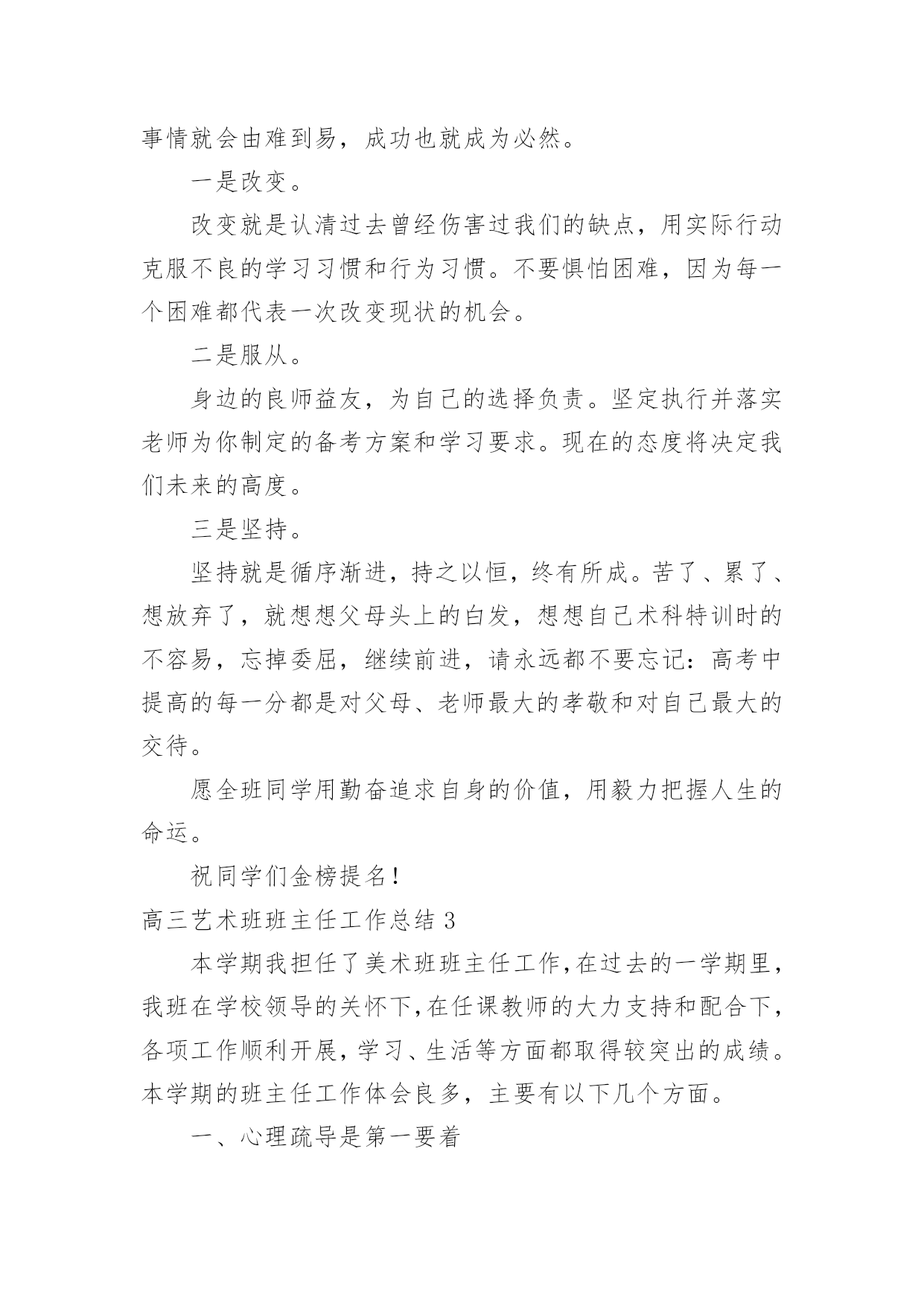 事情就会由难到易，成功也就成为必然。

一是改变。

改变就是认清过去曾经伤害过我们的缺点，用实际行动克服不良的学习习惯和行为习惯。不要惧怕困难，因为每一个困难都代表一次改变现状的机会。

二是服从。

身边的良师益友，为自己的选择负责。坚定执行并落实老师为你制定的备考方案和学习要求。现在的态度将决定我们未来的高度。

三是坚持。

坚持就是循序渐进，持之以恒，终有所成。苦了、累了、想放弃了，就想想父母头上的白发，想想自己术科特训时的不容易，忘掉委屈，继续前进，请永远都不要忘记：高考中提高的每一分都是对父母、老师最大的孝敬和对自己最大的交待。

愿全班同学用勤奋追求自身的价值，用毅力把握人生的命运。

祝同学们金榜提名！

高三艺术班班主任工作总结 3

本学期我担任了美术班班主任工作,在过去的一学期里,我班在学校领导的关怀下,在任课教师的大力支持和配合下,各项工作顺利开展，学习、生活等方面都取得较突出的成绩。本学期的班主任工作体会良多，主要有以下几个方面。

一、心理疏导是第一要着